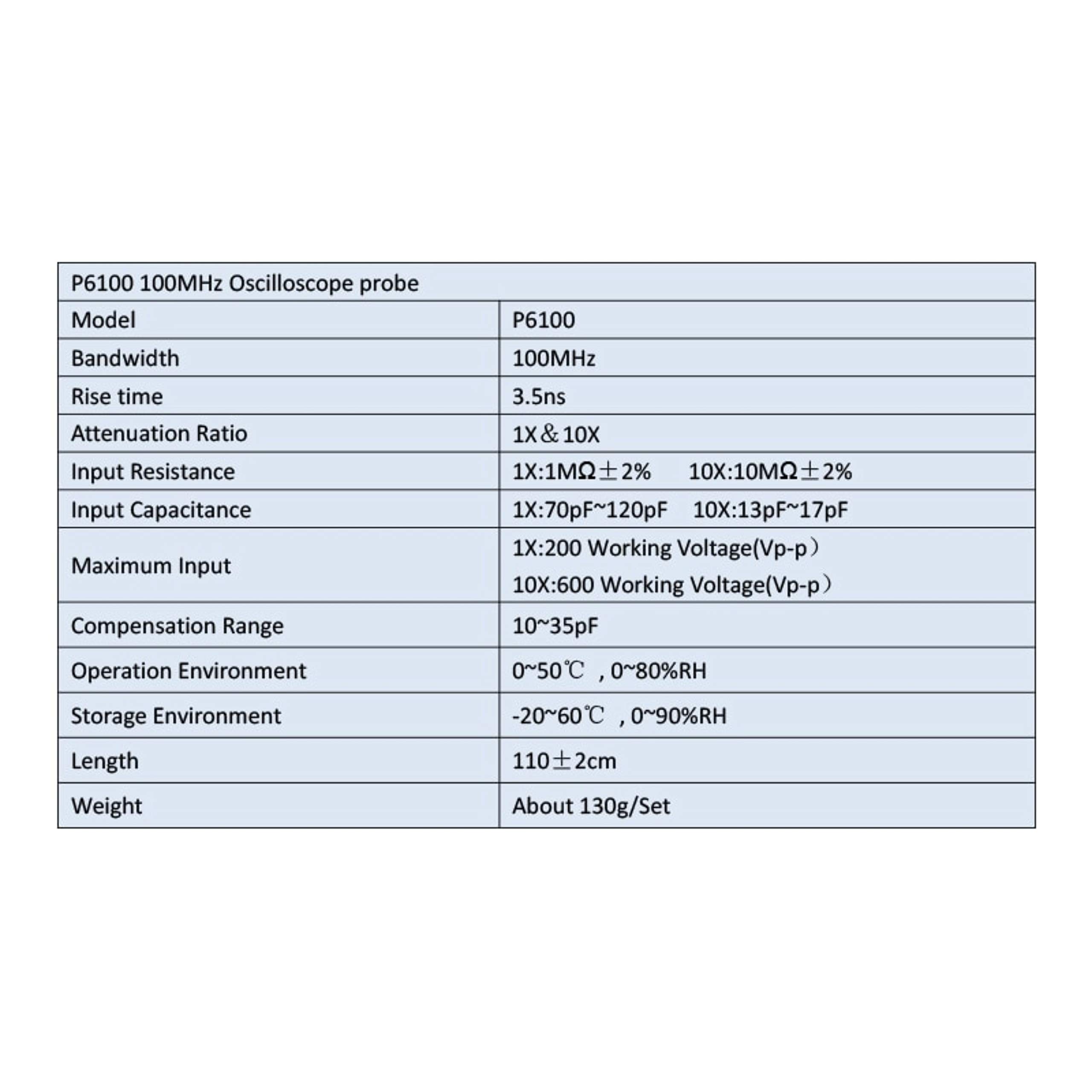 | P6100 100MHz Oscilloscope probe | |
|---|---|
| Model | P6100 |
| Bandwidth | 100MHz |
| Rise time | 3.5ns |
| Attenuation Ratio | 1X＆10X |
| Input Resistance | 1X:1MΩ±2%　10X:10MΩ±2% |
| Input Capacitance | 1X:70pF~120pF　10X:13pF~17pF |
| Maximum Input | 1X:200 Working Voltage(Vp-p） 10X:600 Working Voltage(Vp-p） |
| Compensation Range | 10~35pF |
| Operation Environment | 0~50℃ , 0~80%RH |
| Storage Environment | -20~60℃ , 0~90%RH |
| Length | 110±2cm |
| Weight | About 130g/Set |